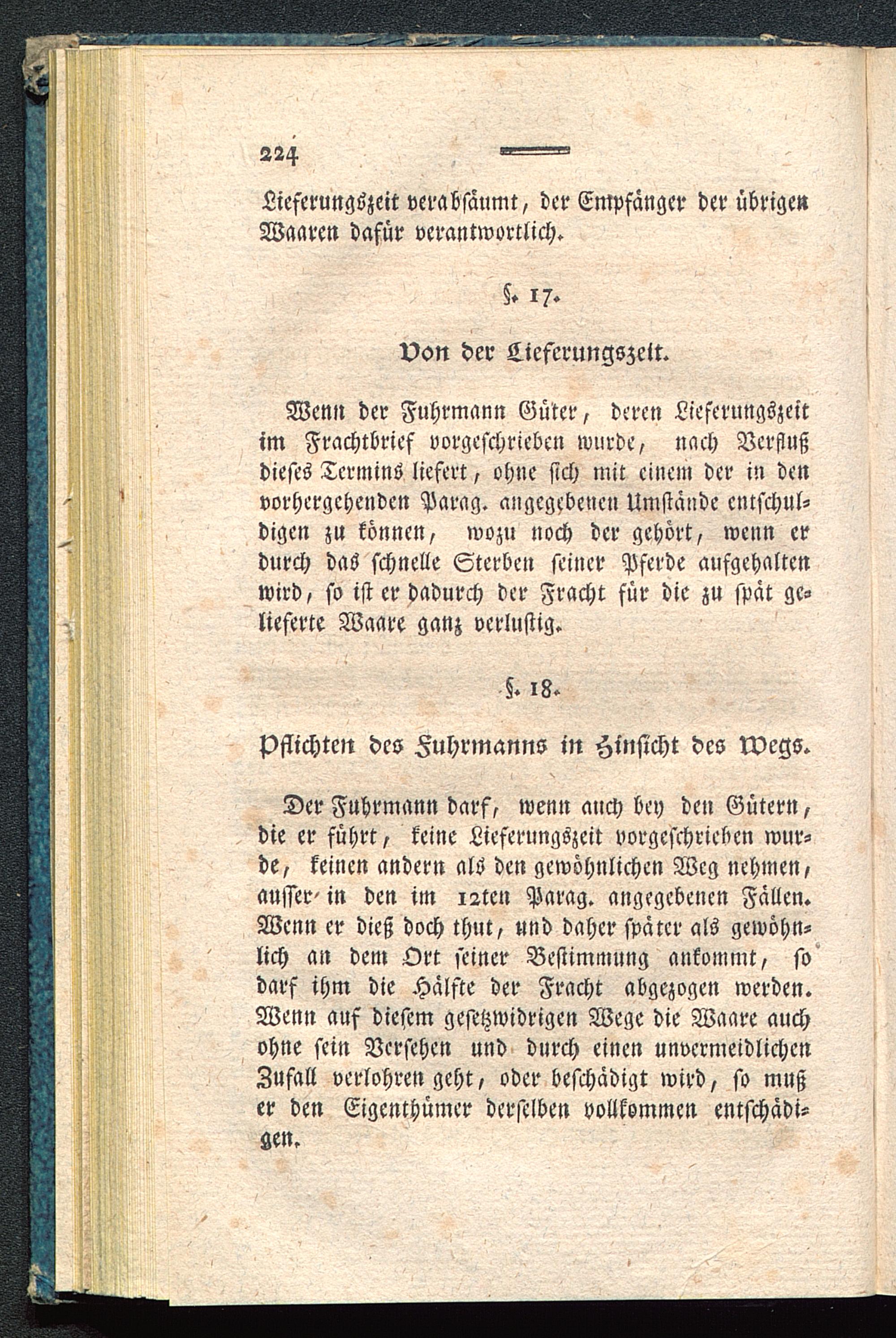 224

Lieferungszeit verabsäumt, der Empfänger der übrigen Waaren dafür verantwortlich.

§. 17.

Von der Lieferungszeit.

Wenn der Fuhrmann Güter, deren Lieferungszeit im Frachtbrief vorgeschrieben wurde, nach Verfluß dieses Termins liefert, ohne sich mit einem der in den vorhergehenden Parag. angegebenen Umstände entschuldigen zu können, wozu noch der gehört, wenn er durch das schnelle Sterben seiner Pferde aufgehalten wird, so ist er dadurch der Fracht für die zu spät gelieferte Waare ganz verlustig.

§. 18.

Pflichten des Fuhrmanns in Hinsicht des Wegs.

Der Fuhrmann darf, wenn auch bey den Gütern, die er führt, keine Lieferungszeit vorgeschrieben wurde, keinen andern als den gewöhnlichen Weg nehmen, ausser in den im 12ten Parag. angegebenen Fällen. Wenn er dieß doch thut, und daher später als gewöhnlich an dem Ort seiner Bestimmung ankommt, so darf ihm die Hälfte der Fracht abgezogen werden. Wenn auf diesem gesetzwidrigen Wege die Waare auch ohne sein Versehen und durch einen unvermeidlichen Zufall verlohren geht, oder beschädigt wird, so muß er den Eigenthümer derselben vollkommen entschädigen.